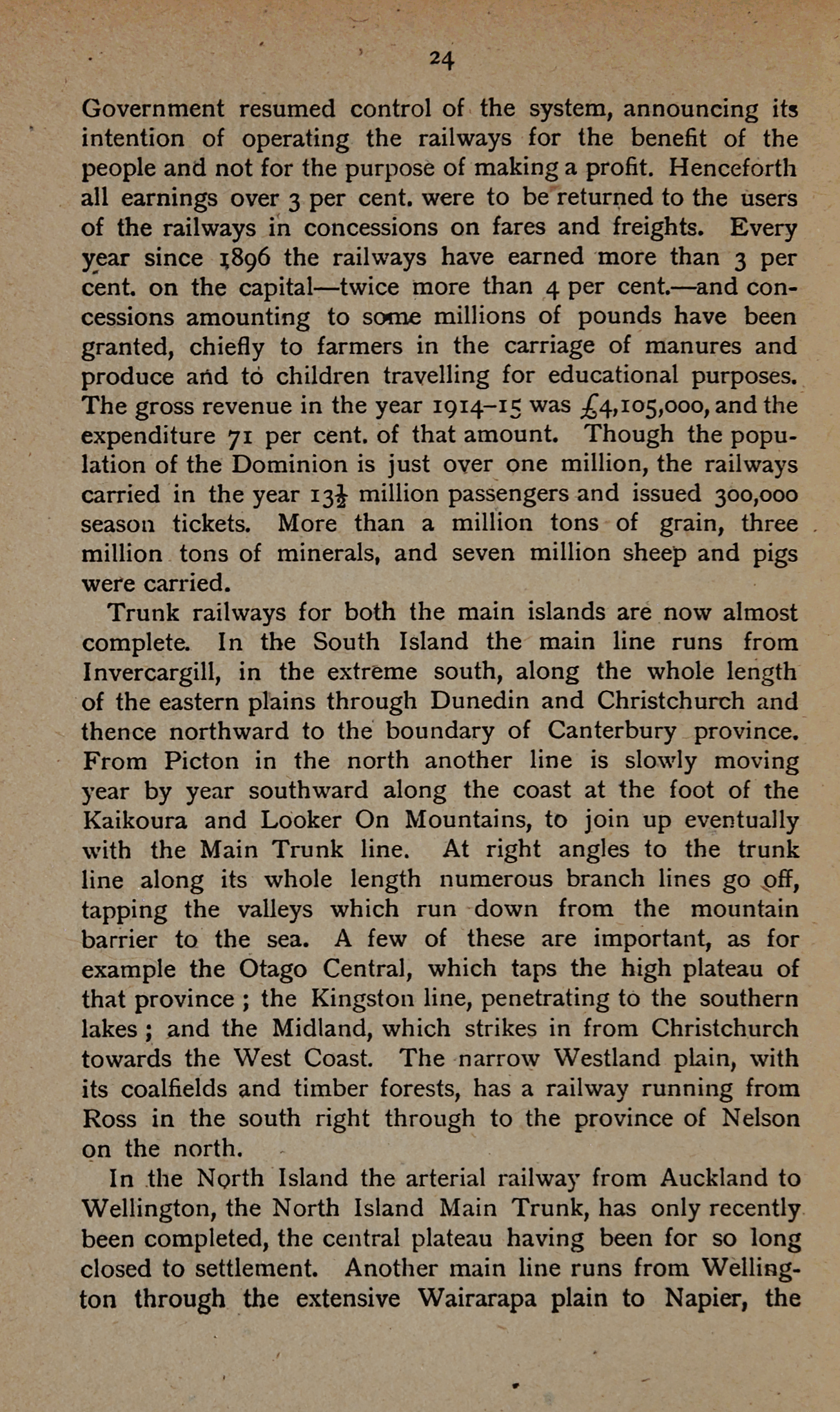 24

Government resumed control of the system, announcing its intention of operating the railways for the benefit of the people and not for the purpose of making a profit. Henceforth all earnings over 3 per cent. were to be returned to the users of the railways in concessions on fares and freights. Every year since 1896 the railways have earned more than 3 per cent. on the capital—twice more than 4 per cent.—and concessions amounting to some millions of pounds have been granted, chiefly to farmers in the carriage of manures and produce and to children travelling for educational purposes. The gross revenue in the year 1914–15 was £4,105,000, and the expenditure 71 per cent. of that amount. Though the population of the Dominion is just over one million, the railways carried in the year $13\frac{1}{2}$ million passengers and issued 300,000 season tickets. More than a million tons of grain, three million tons of minerals, and seven million sheep and pigs were carried.

Trunk railways for both the main islands are now almost complete. In the South Island the main line runs from Invercargill, in the extreme south, along the whole length of the eastern plains through Dunedin and Christchurch and thence northward to the boundary of Canterbury province. From Picton in the north another line is slowly moving year by year southward along the coast at the foot of the Kaikoura and Looker On Mountains, to join up eventually with the Main Trunk line. At right angles to the trunk line along its whole length numerous branch lines go off, tapping the valleys which run down from the mountain barrier to the sea. A few of these are important, as for example the Otago Central, which taps the high plateau of that province ; the Kingston line, penetrating to the southern lakes ; and the Midland, which strikes in from Christchurch towards the West Coast. The narrow Westland plain, with its coalfields and timber forests, has a railway running from Ross in the south right through to the province of Nelson on the north.

In the North Island the arterial railway from Auckland to Wellington, the North Island Main Trunk, has only recently been completed, the central plateau having been for so long closed to settlement. Another main line runs from Wellington through the extensive Wairarapa plain to Napier, the